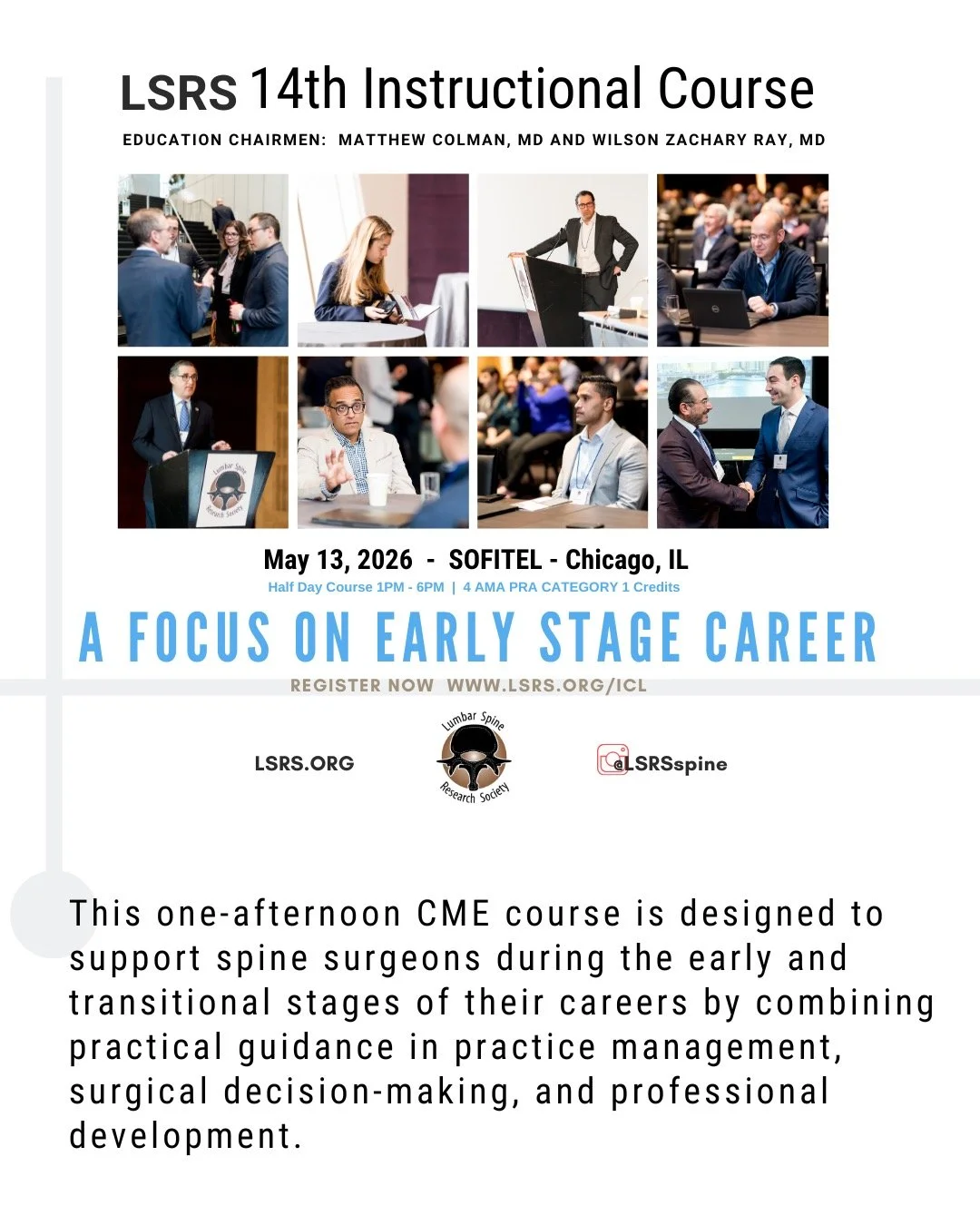 LSRS 14th Instructional Course

EDUCATION CHAIRMEN: MATTHEW COLMAN, MD AND WILSON ZACHARY RAY, MD

Lumbar Spine Research Society

May 13, 2026 - SOFITEL - Chicago, IL

Half Day Course 1PM - 6PM | 4 AMA PRA CATEGORY 1 Credits

A FOCUS ON EARLY STAGE CAREER

REGISTER NOW WWW.LSRS.ORG/ICL

LSRS.ORG

Lumbar Spine Research Society

@LSRSspine

This one-afternoon CME course is designed to support spine surgeons during the early and transitional stages of their careers by combining practical guidance in practice management, surgical decision-making, and professional development.